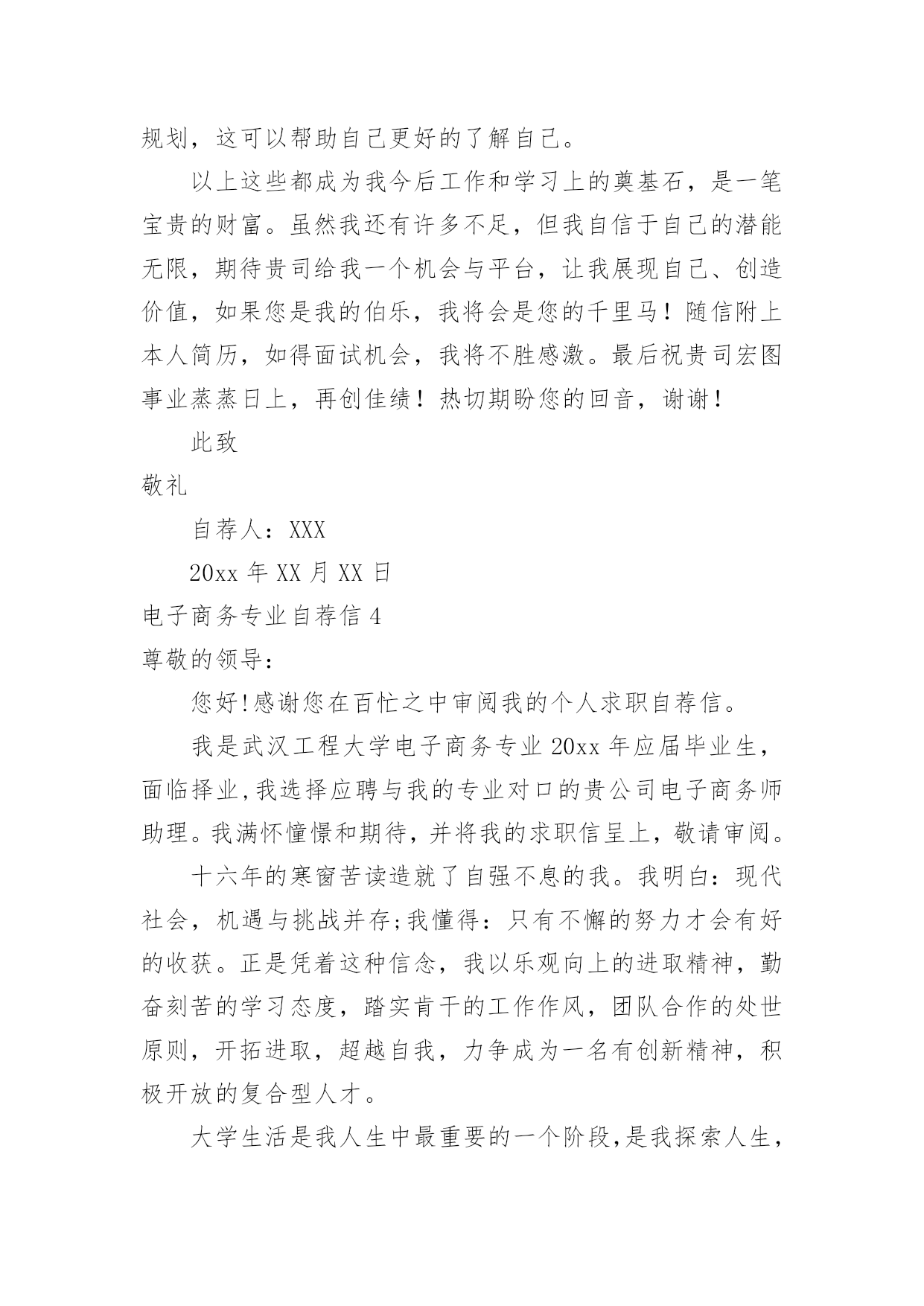 规划，这可以帮助自己更好的了解自己。

以上这些都成为我今后工作和学习上的奠基石，是一笔宝贵的财富。虽然我还有许多不足，但我自信于自己的潜能无限，期待贵司给我一个机会与平台，让我展现自己、创造价值，如果您是我的伯乐，我将会是您的千里马！随信附上本人简历，如得面试机会，我将不胜感激。最后祝贵司宏图事业蒸蒸日上，再创佳绩！热切期盼您的回音，谢谢！

此致

敬礼

自荐人：XXX

20xx 年 XX 月 XX 日

电子商务专业自荐信 4

尊敬的领导：

您好!感谢您在百忙之中审阅我的个人求职自荐信。

我是武汉工程大学电子商务专业 20xx 年应届毕业生，面临择业,我选择应聘与我的专业对口的贵公司电子商务师助理。我满怀憧憬和期待，并将我的求职信呈上，敬请审阅。

十六年的寒窗苦读造就了自强不息的我。我明白：现代社会，机遇与挑战并存;我懂得：只有不懈的努力才会有好的收获。正是凭着这种信念，我以乐观向上的进取精神，勤奋刻苦的学习态度，踏实肯干的工作作风，团队合作的处世原则，开拓进取，超越自我，力争成为一名有创新精神，积极开放的复合型人才。

大学生活是我人生中最重要的一个阶段,是我探索人生,